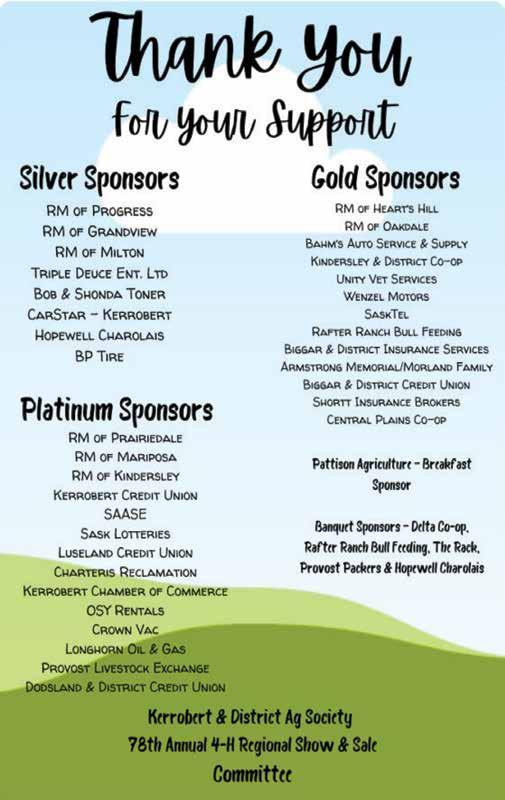 Thank You

For Your Support

Silver Sponsors

RM of Progress
RM of Grandview
RM of Milton
Triple Deuce Ent. Ltd
Bob & Shonda Toner
CarStar - Kerrobert
Hopewell Charolais
BP Tire

Platinum Sponsors

RM of Prairiedale
RM of Mariposa
RM of Kindersley
Kerrobert Credit Union
SAASE
Sask Lotteries
Luseland Credit Union
Charteris Reclamation
Kerrobert Chamber of Commerce
OSY Rentals
Crown Vac
Longhorn Oil & Gas
Provost Livestock Exchange
Dodsland & District Credit Union

Gold Sponsors

RM of Heart's Hill
RM of Oakdale
Bahm's Auto Service & Supply
Kindersley & District Co-op
Unity Vet Services
Wenzel Motors
SaskTel
Rafter Ranch Bull Feeding
Biggar & District Insurance Services
Armstrong Memorial/Morland Family
Biggar & District Credit Union
Shortt Insurance Brokers
Central Plains Co-op

Pattison Agriculture - Breakfast Sponsor

Banquet Sponsors - Delta Co-op, Rafter Ranch Bull Feeding, The Rack, Provost Packers & Hopewell Charolais

Kerrobert & District Ag Society
78th Annual 4-H Regional Show & Sale
Committee